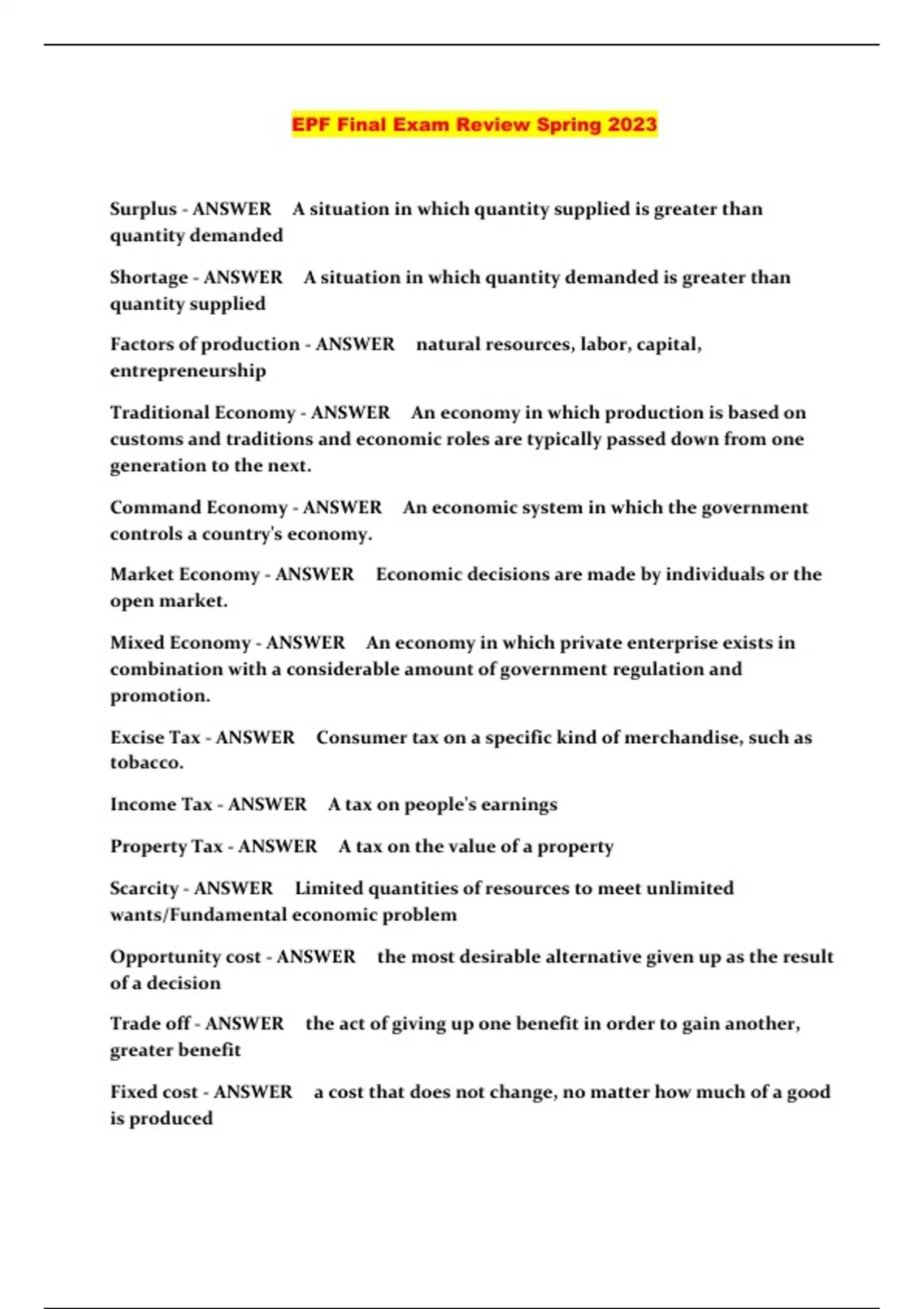 EPF Final Exam Review Spring 2023

Surplus - ANSWER A situation in which quantity supplied is greater than quantity demanded

Shortage - ANSWER A situation in which quantity demanded is greater than quantity supplied

Factors of production - ANSWER natural resources, labor, capital, entrepreneurship

Traditional Economy - ANSWER An economy in which production is based on customs and traditions and economic roles are typically passed down from one generation to the next.

Command Economy - ANSWER An economic system in which the government controls a country's economy.

Market Economy - ANSWER Economic decisions are made by individuals or the open market.

Mixed Economy - ANSWER An economy in which private enterprise exists in combination with a considerable amount of government regulation and promotion.

Excise Tax - ANSWER Consumer tax on a specific kind of merchandise, such as tobacco.

Income Tax - ANSWER A tax on people's earnings

Property Tax - ANSWER A tax on the value of a property

Scarcity - ANSWER Limited quantities of resources to meet unlimited wants/Fundamental economic problem

Opportunity cost - ANSWER the most desirable alternative given up as the result of a decision

Trade off - ANSWER the act of giving up one benefit in order to gain another, greater benefit

Fixed cost - ANSWER a cost that does not change, no matter how much of a good is produced